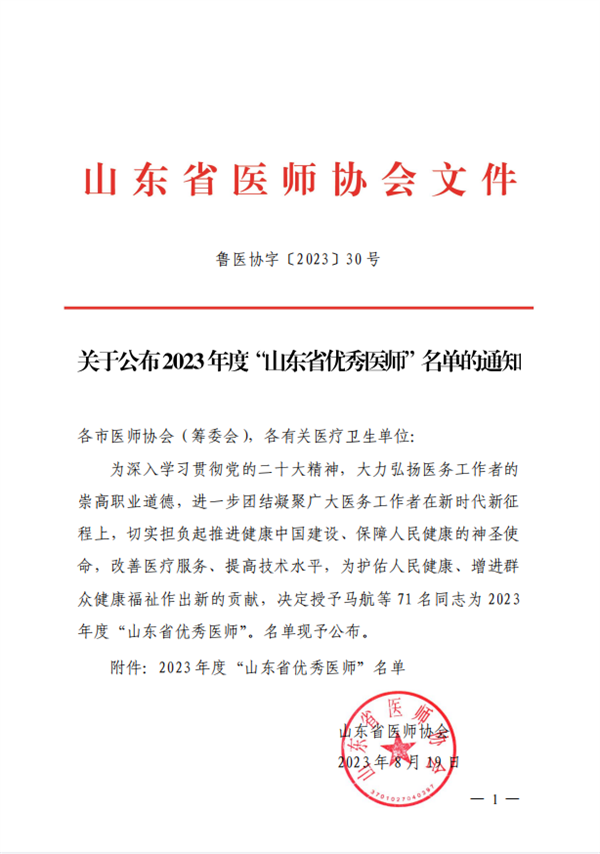 山东省医师协会文件

鲁医协字〔2023〕30号

关于公布2023年度“山东省优秀医师”名单的通知

各市医师协会（筹委会），各有关医疗卫生单位：

为深入学习贯彻党的二十大精神，大力弘扬医务工作者的崇高职业道德，进一步团结凝聚广大医务工作者在新时代新征程上，切实担负起推进健康中国建设、保障人民健康的神圣使命，改善医疗服务、提高技术水平，为护佑人民健康、增进群众健康福祉作出新的贡献，决定授予马航等71名同志为2023年度“山东省优秀医师”。名单现予公布。

附件：2023年度“山东省优秀医师”名单

山东省医师协会

2023年8月19日

山东省医师协会

3701027040397

— 1 —